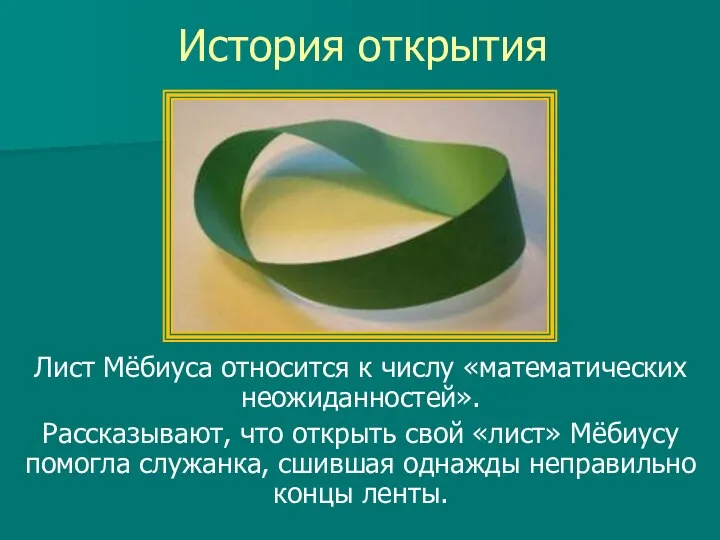 История открытия

Лист Мёбиуса относится к числу «математических неожиданностей».

Рассказывают, что открыть свой «лист» Мёбиусу помогла служанка, сшившая однажды неправильно концы ленты.